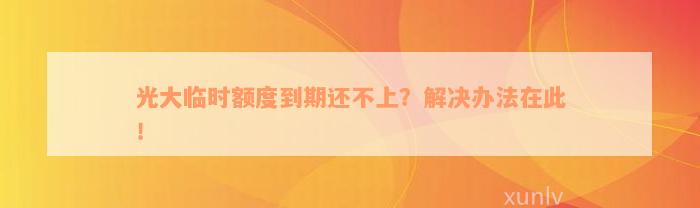 光大临时额度到期还不上？解决办法在此！

xunlv